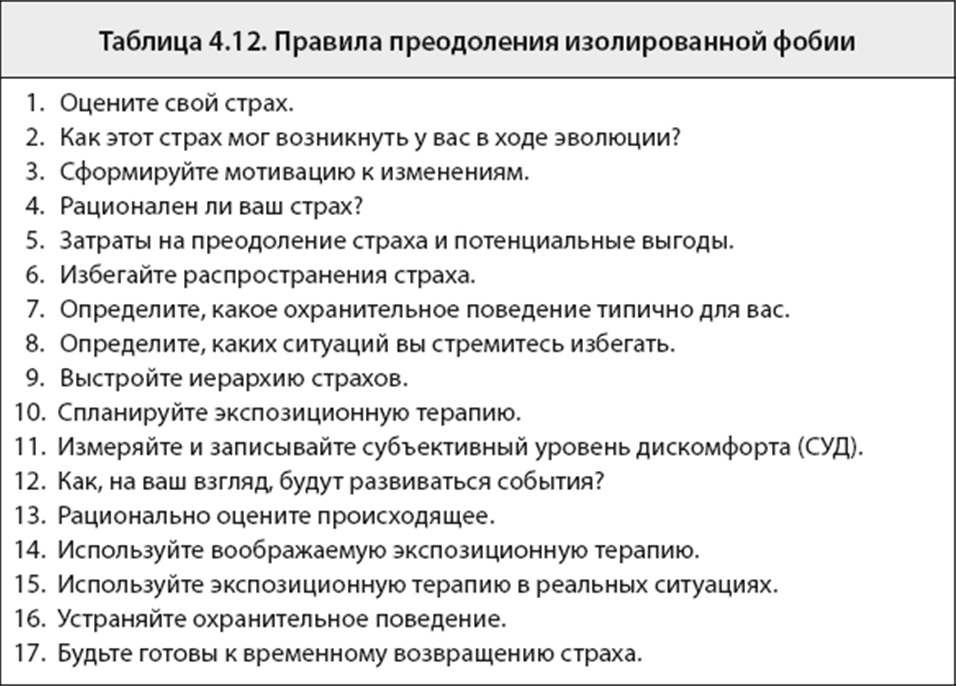 Таблица 4.12. Правила преодоления изолированной фобии

1. Оцените свой страх.
2. Как этот страх мог возникнуть у вас в ходе эволюции?
3. Сформируйте мотивацию к изменениям.
4. Рационален ли ваш страх?
5. Затраты на преодоление страха и потенциальные выгоды.
6. Избегайте распространения страха.
7. Определите, какое охранительное поведение типично для вас.
8. Определите, каких ситуаций вы стремитесь избегать.
9. Выстройте иерархию страхов.
10. Спланируйте экспозиционную терапию.
11. Измеряйте и записывайте субъективный уровень дискомфорта (СУД).
12. Как, на ваш взгляд, будут развиваться события?
13. Рационально оцените происходящее.
14. Используйте воображаемую экспозиционную терапию.
15. Используйте экспозиционную терапию в реальных ситуациях.
16. Устраняйте охранительное поведение.
17. Будьте готовы к временному возвращению страха.